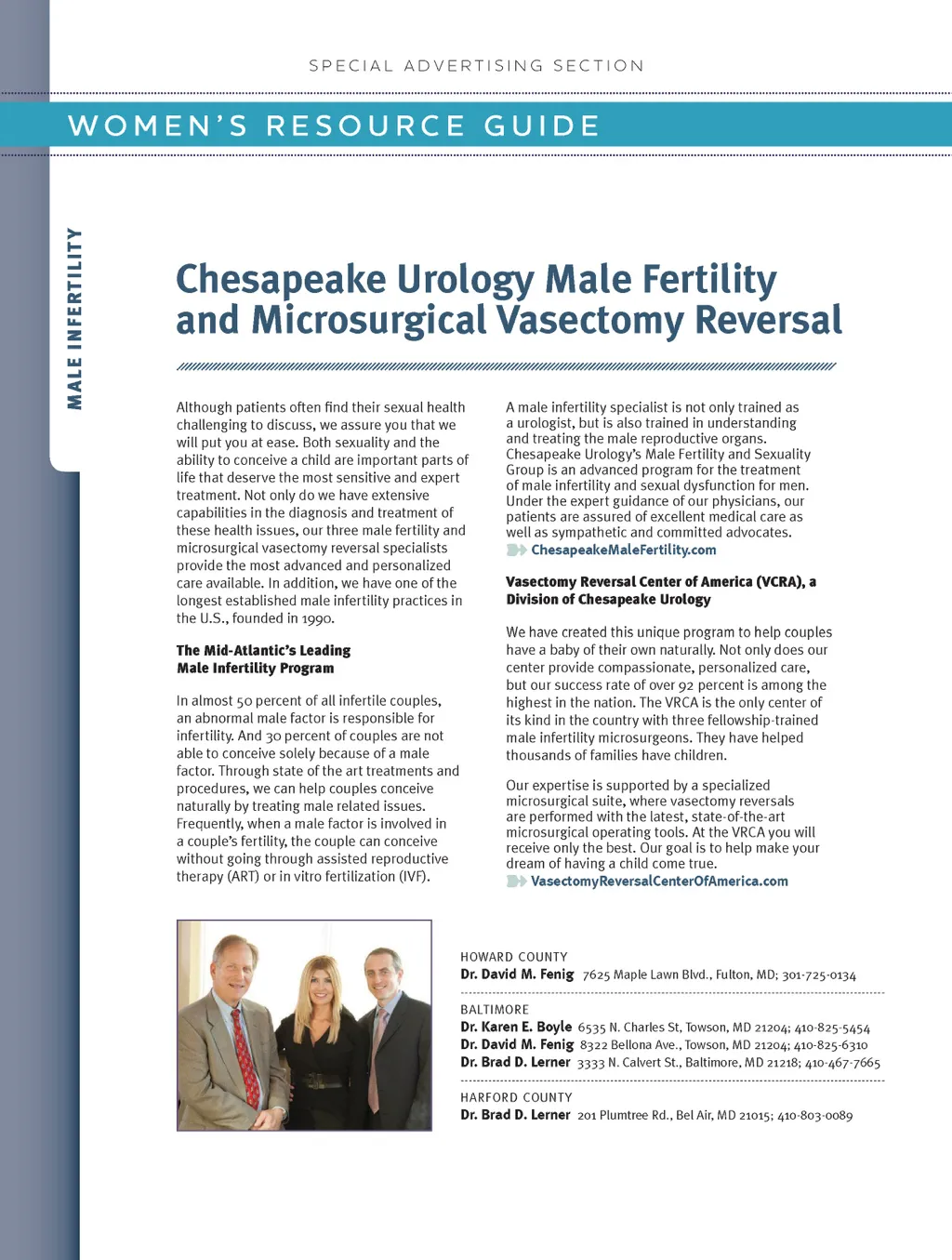 SPECIAL ADVERTISING SECTION

WOMEN'S RESOURCE GUIDE

MALE INFERTILITY

Chesapeake Urology Male Fertility and Microsurgical Vasectomy Reversal

Although patients often find their sexual health challenging to discuss, we assure you that we will put you at ease. Both sexuality and the ability to conceive a child are important parts of life that deserve the most sensitive and expert treatment. Not only do we have extensive capabilities in the diagnosis and treatment of these health issues, our three male fertility and microsurgical vasectomy reversal specialists provide the most advanced and personalized care available. In addition, we have one of the longest established male infertility practices in the U.S., founded in 1990.

The Mid-Atlantic's Leading Male Infertility Program

In almost 50 percent of all infertile couples, an abnormal male factor is responsible for infertility. And 30 percent of couples are not able to conceive solely because of a male factor. Through state of the art treatments and procedures, we can help couples conceive naturally by treating male related issues. Frequently, when a male factor is involved in a couple's fertility, the couple can conceive without going through assisted reproductive therapy (ART) or in vitro fertilization (IVF).

A male infertility specialist is not only trained as a urologist, but is also trained in understanding and treating the male reproductive organs. Chesapeake Urology's Male Fertility and Sexuality Group is an advanced program for the treatment of male infertility and sexual dysfunction for men. Under the expert guidance of our physicians, our patients are assured of excellent medical care as well as sympathetic and committed advocates.
ChesapeakeMaleFertility.com

Vasectomy Reversal Center of America (VCRA), a Division of Chesapeake Urology

We have created this unique program to help couples have a baby of their own naturally. Not only does our center provide compassionate, personalized care, but our success rate of over 92 percent is among the highest in the nation. The VRCA is the only center of its kind in the country with three fellowship-trained male infertility microsurgeons. They have helped thousands of families have children.

Our expertise is supported by a specialized microsurgical suite, where vasectomy reversals are performed with the latest, state-of-the-art microsurgical operating tools. At the VRCA you will receive only the best. Our goal is to help make your dream of having a child come true.
VasectomyReversalCenterOfAmerica.com

HOWARD COUNTY
Dr. David M. Fenig 7625 Maple Lawn Blvd., Fulton, MD; 301-725-0134

BALTIMORE
Dr. Karen E. Boyle 6535 N. Charles St, Towson, MD 21204; 410-825-5454
Dr. David M. Fenig 8322 Bellona Ave., Towson, MD 21204; 410-825-6310
Dr. Brad D. Lerner 3333 N. Calvert St., Baltimore, MD 21218; 410-467-7665

HARFORD COUNTY
Dr. Brad D. Lerner 201 Plumtree Rd., Bel Air, MD 21015; 410-803-0089